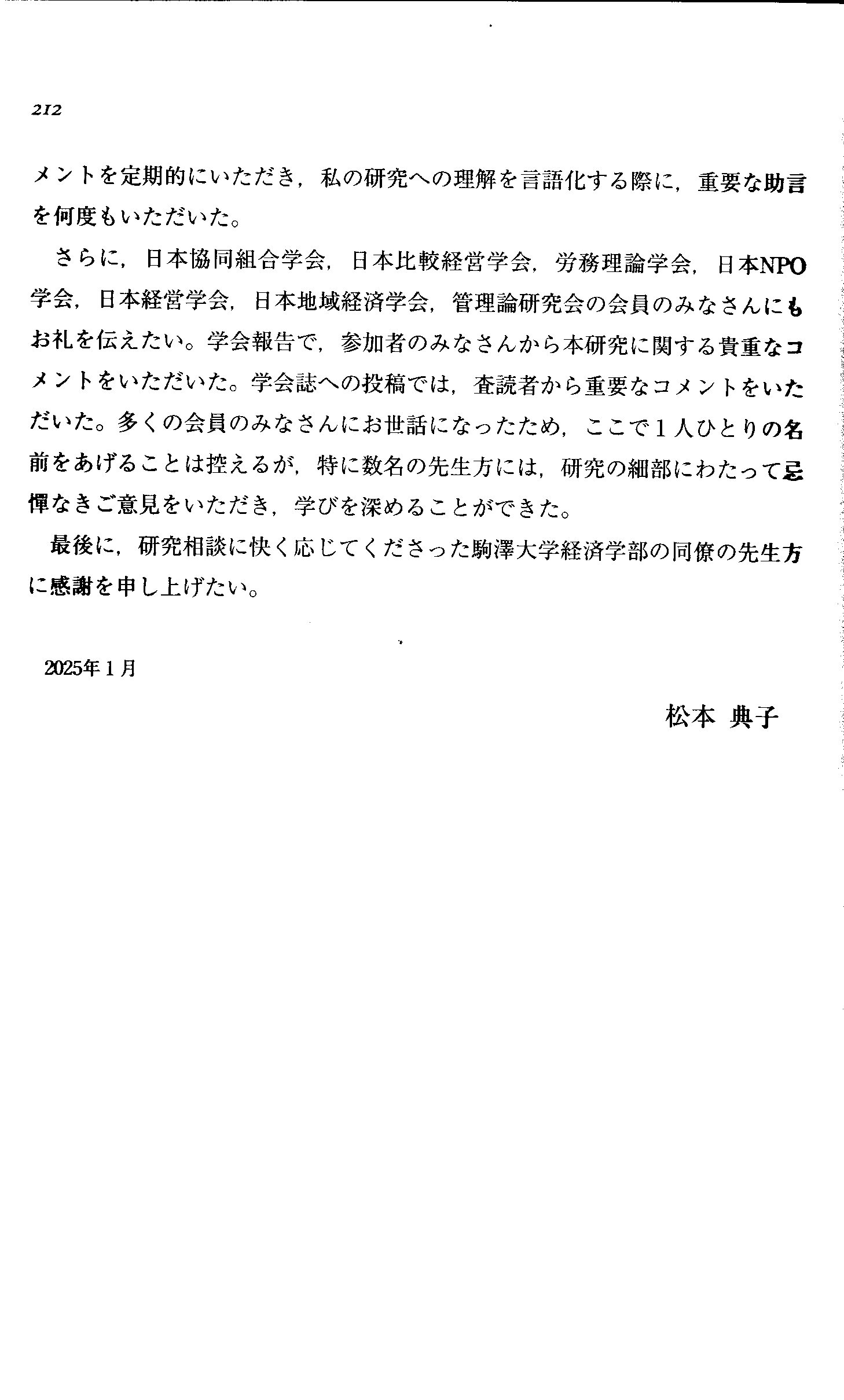 212

メントを定期的にいただき，私の研究への理解を言語化する際に，重要な助言を何度もいただいた。

さらに，日本協同組合学会，日本比較経営学会，労務理論学会，日本NPO学会，日本経営学会，日本地域経済学会，管理論研究会の会員のみなさんにもお礼を伝えたい。学会報告で，参加者のみなさんから本研究に関する貴重なコメントをいただいた。学会誌への投稿では，査読者から重要なコメントをいただいた。多くの会員のみなさんにお世話になったため，ここで１人ひとりの名前をあげることは控えるが，特に数名の先生方には，研究の細部にわたって忌憚なきご意見をいただき，学びを深めることができた。

最後に，研究相談に快く応じてくださった駒澤大学経済学部の同僚の先生方に感謝を申し上げたい。

2025年１月

松本 典子